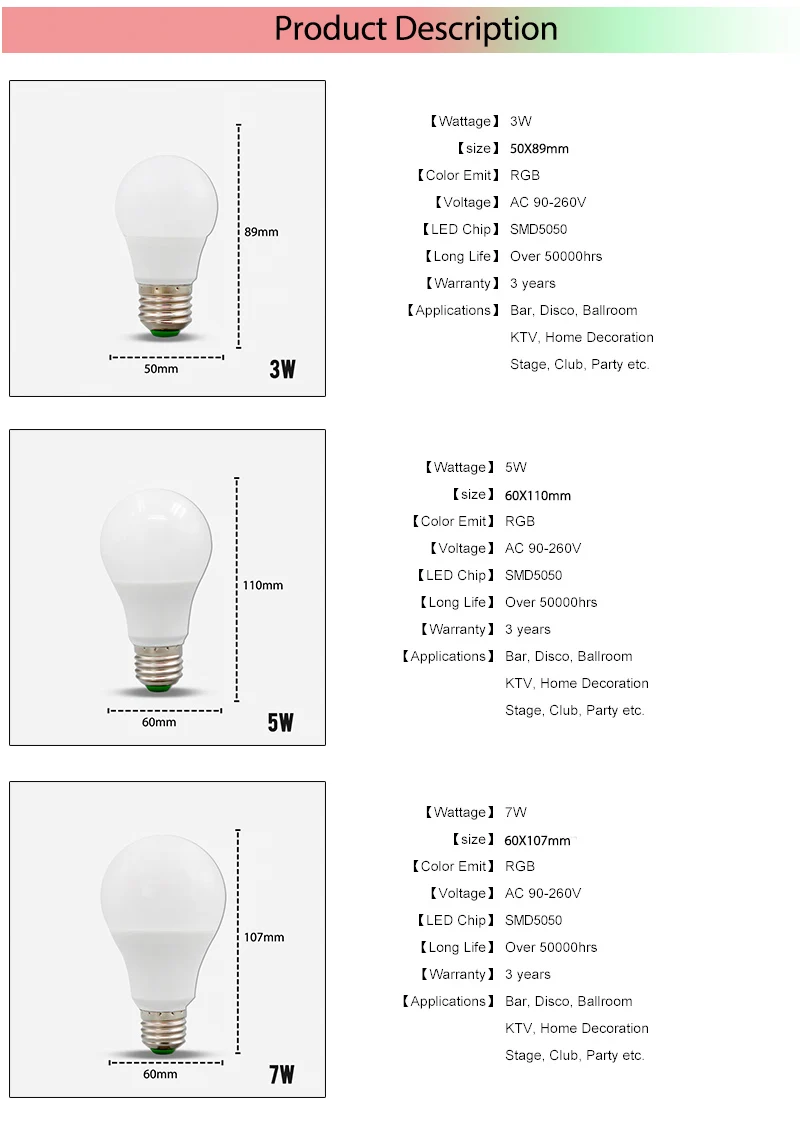 Product Description

89mm
50mm
3W

【Wattage】 3W
【size】 50X89mm
【Color Emit】 RGB
【Voltage】 AC 90-260V
【LED Chip】 SMD5050
【Long Life】 Over 50000hrs
【Warranty】 3 years
【Applications】 Bar, Disco, Ballroom
KTV, Home Decoration
Stage, Club, Party etc.

110mm
60mm
5W

【Wattage】 5W
【size】 60X110mm
【Color Emit】 RGB
【Voltage】 AC 90-260V
【LED Chip】 SMD5050
【Long Life】 Over 50000hrs
【Warranty】 3 years
【Applications】 Bar, Disco, Ballroom
KTV, Home Decoration
Stage, Club, Party etc.

107mm
60mm
7W

【Wattage】 7W
【size】 60X107mm
【Color Emit】 RGB
【Voltage】 AC 90-260V
【LED Chip】 SMD5050
【Long Life】 Over 50000hrs
【Warranty】 3 years
【Applications】 Bar, Disco, Ballroom
KTV, Home Decoration
Stage, Club, Party etc.